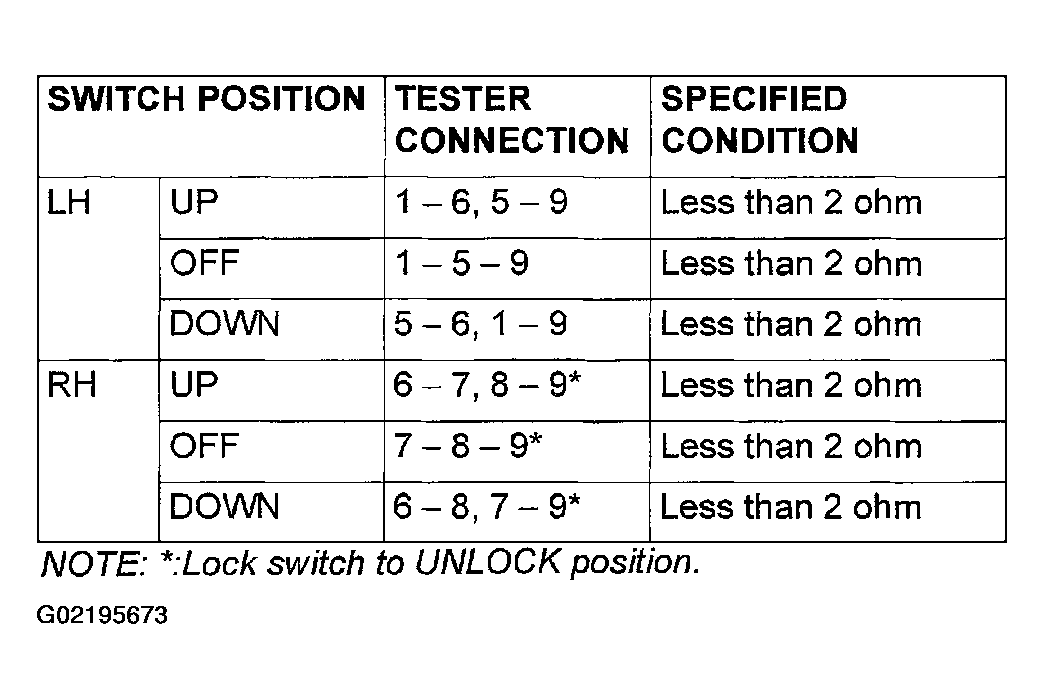 | SWITCH POSITION | | TESTER CONNECTION | SPECIFIED CONDITION |
|---|---|---|---|
| LH | UP | 1 – 6, 5 – 9 | Less than 2 ohm |
| | OFF | 1 – 5 – 9 | Less than 2 ohm |
| | DOWN | 5 – 6, 1 – 9 | Less than 2 ohm |
| RH | UP | 6 – 7, 8 – 9* | Less than 2 ohm |
| | OFF | 7 – 8 – 9* | Less than 2 ohm |
| | DOWN | 6 – 8, 7 – 9* | Less than 2 ohm |

NOTE: *:Lock switch to UNLOCK position.

G02195673